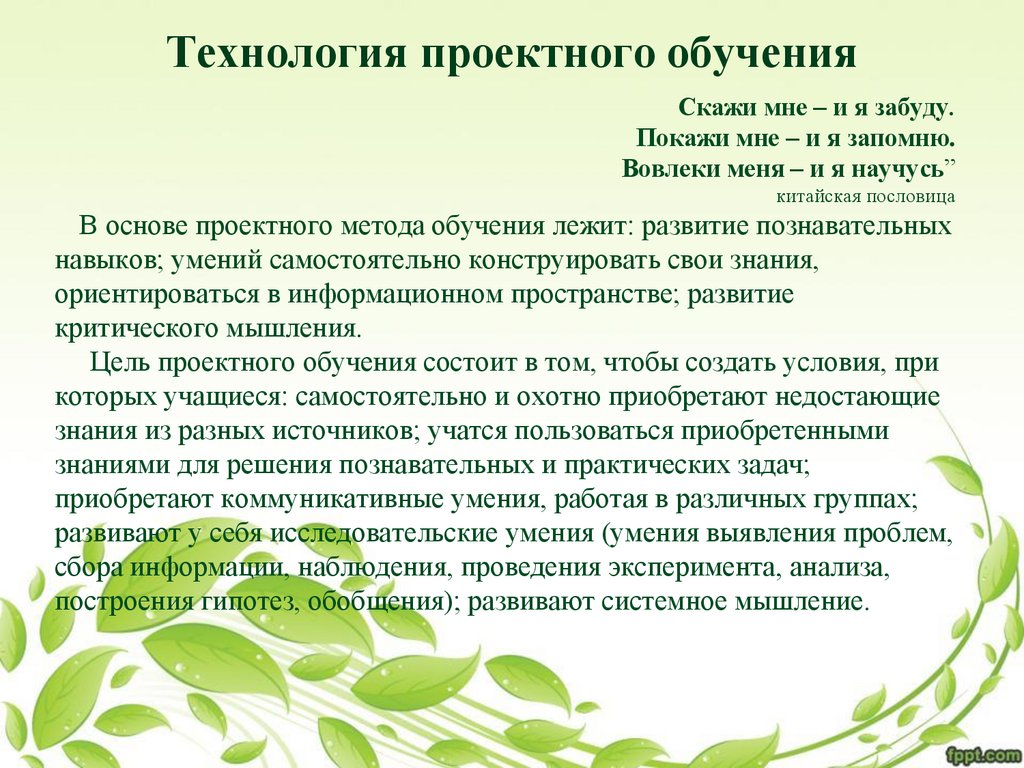 Технология проектного обучения

Скажи мне – и я забуду.
Покажи мне – и я запомню.
Вовлеки меня – и я научусь”
китайская пословица

В основе проектного метода обучения лежит: развитие познавательных навыков; умений самостоятельно конструировать свои знания, ориентироваться в информационном пространстве; развитие критического мышления.

Цель проектного обучения состоит в том, чтобы создать условия, при которых учащиеся: самостоятельно и охотно приобретают недостающие знания из разных источников; учатся пользоваться приобретенными знаниями для решения познавательных и практических задач; приобретают коммуникативные умения, работая в различных группах; развивают у себя исследовательские умения (умения выявления проблем, сбора информации, наблюдения, проведения эксперимента, анализа, построения гипотез, обобщения); развивают системное мышление.

fppt.com